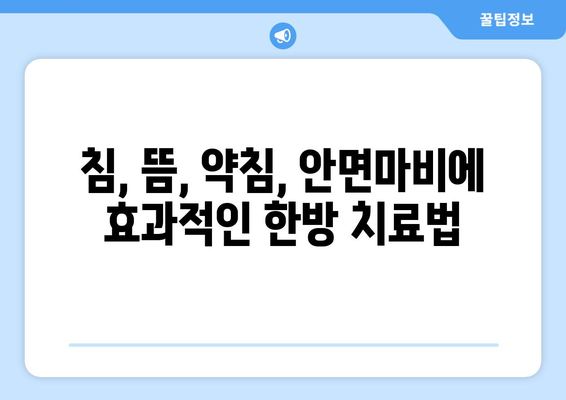 꿀팁정보

침, 뜸, 약침, 안면마비에 효과적인 한방 치료법